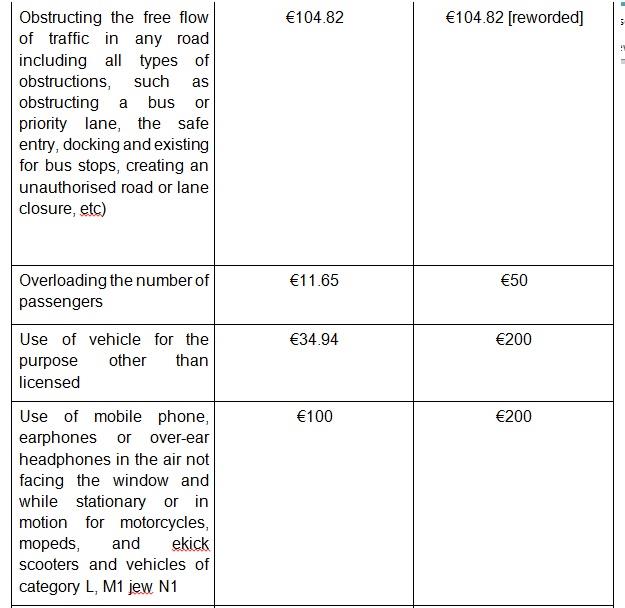 | | | |
|---|---|---|
| Obstructing the free flow of traffic in any road including all types of obstructions, such as obstructing a bus or priority lane, the safe entry, docking and existing for bus stops, creating an unauthorised road or lane closure, etc) | €104.82 | €104.82 [reworded] |
| Overloading the number of passengers | €11.65 | €50 |
| Use of vehicle for the purpose other than licensed | €34.94 | €200 |
| Use of mobile phone, earphones or over-ear headphones in the air not facing the window and while stationary or in motion for motorcycles, mopeds, and ekick scooters and vehicles of category L, M1 jew N1 | €100 | €200 |